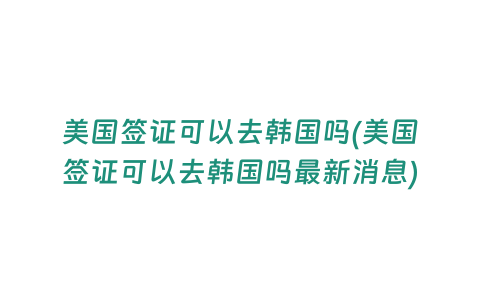 美国签证可以去韩国吗(美国签证可以去韩国吗最新消息)